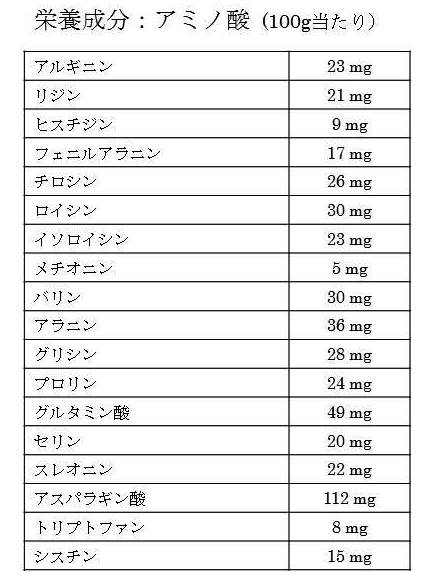 栄養成分：アミノ酸（100g当たり）

| | |
|---|---|
| アルギニン | 23 mg |
| リジン | 21 mg |
| ヒスチジン | 9 mg |
| フェニルアラニン | 17 mg |
| チロシン | 26 mg |
| ロイシン | 30 mg |
| イソロイシン | 23 mg |
| メチオニン | 5 mg |
| バリン | 30 mg |
| アラニン | 36 mg |
| グリシン | 28 mg |
| プロリン | 24 mg |
| グルタミン酸 | 49 mg |
| セリン | 20 mg |
| スレオニン | 22 mg |
| アスパラギン酸 | 112 mg |
| トリプトファン | 8 mg |
| シスチン | 15 mg |